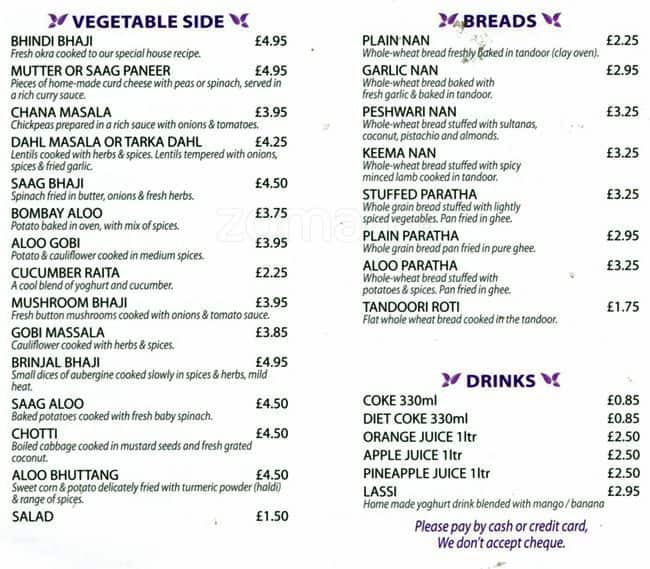 VEGETABLE SIDE

BHINDI BHAJI £4.95
Fresh okra cooked to our special house recipe.

MUTTER OR SAAG PANEER £4.95
Pieces of home-made curd cheese with peas or spinach, served in a rich curry sauce.

CHANA MASALA £3.95
Chickpeas prepared in a rich sauce with onions & tomatoes.

DAHL MASALA OR TARKA DAHL £4.25
Lentils cooked with herbs & spices. Lentils tempered with onions, spices & fried garlic.

SAAG BHAJI £4.50
Spinach fried in butter, onions & fresh herbs.

BOMBAY ALOO £3.75
Potato baked in oven, with mix of spices.

ALOO GOBI £3.95
Potato & cauliflower cooked in medium spices.

CUCUMBER RAITA £2.25
A cool blend of yoghurt and cucumber.

MUSHROOM BHAJI £3.95
Fresh button mushrooms cooked with onions & tomato sauce.

GOBI MASSALA £3.85
Cauliflower cooked with herbs & spices.

BRINJAL BHAJI £4.95
Small dices of aubergine cooked slowly in spices & herbs, mild heat.

SAAG ALOO £4.50
Baked potatoes cooked with fresh baby spinach.

CHOTTI £4.50
Boiled cabbage cooked in mustard seeds and fresh grated coconut.

ALOO BHUTTANG £4.50
Sweet corn & potato delicately fried with turmeric powder (haldi) & range of spices.

SALAD £1.50

BREADS

PLAIN NAN £2.25
Whole-wheat bread freshly baked in tandoor (clay oven).

GARLIC NAN £2.95
Whole-wheat bread baked with fresh garlic & baked in tandoor.

PESHWARI NAN £3.25
Whole-wheat bread stuffed with sultanas, coconut, pistachio and almonds.

KEEMA NAN £3.25
Whole-wheat bread stuffed with spicy minced lamb cooked in tandoor.

STUFFED PARATHA £3.25
Whole grain bread stuffed with lightly spiced vegetables. Pan fried in ghee.

PLAIN PARATHA £2.95
Whole grain bread pan fried in pure ghee.

ALOO PARATHA £3.25
Whole-wheat bread stuffed with potatoes & spices. Pan fried in ghee.

TANDOORI ROTI £1.75
Flat whole wheat bread cooked in the tandoor.

DRINKS

COKE 330ml £0.85
DIET COKE 330ml £0.85
ORANGE JUICE 1ltr £2.50
APPLE JUICE 1ltr £2.50
PINEAPPLE JUICE 1ltr £2.50
LASSI £2.95
Home made yoghurt drink blended with mango / banana

Please pay by cash or credit card,
We don't accept cheque.